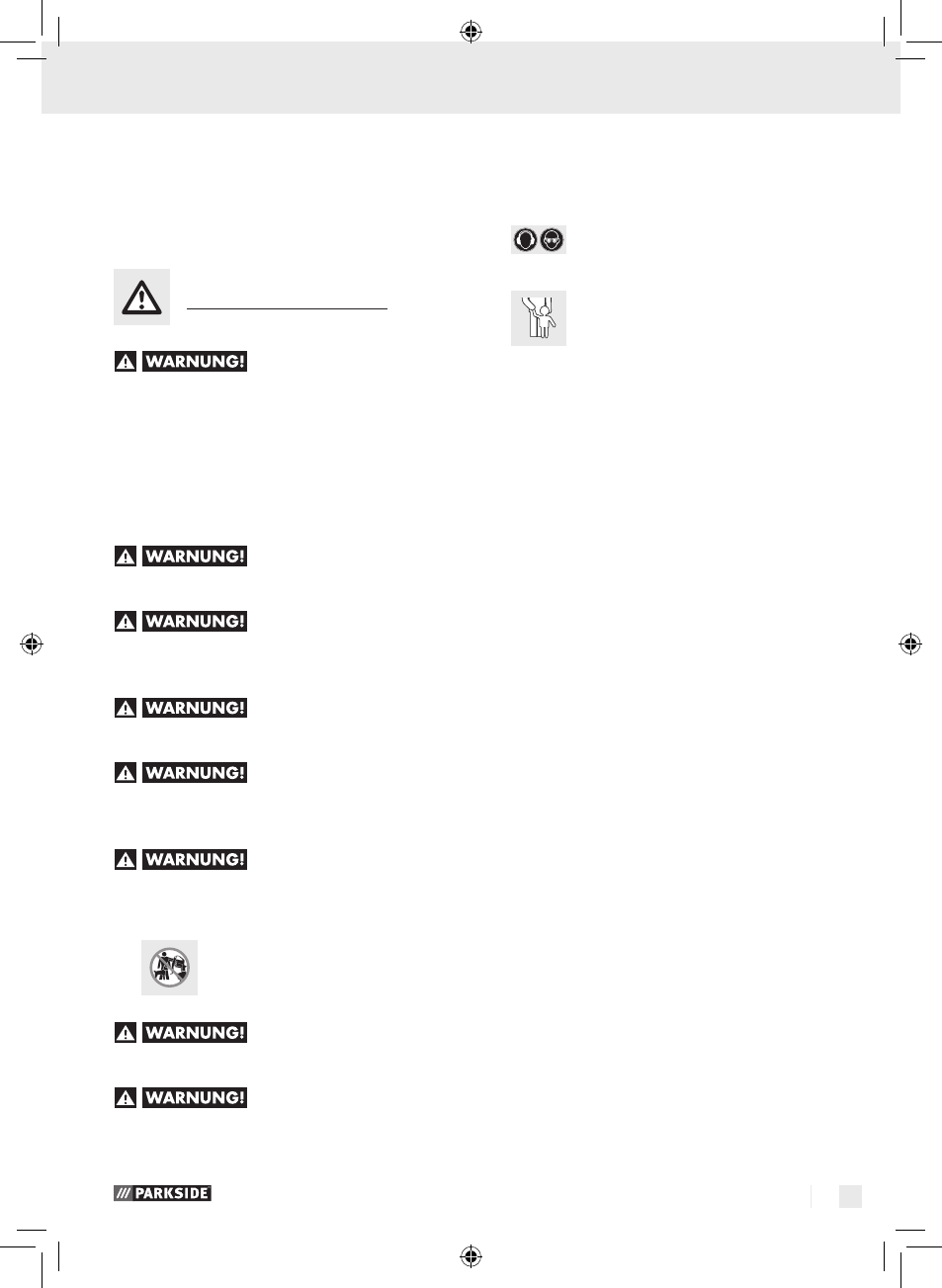 WARNUNG!

WARNUNG!

WARNUNG!

WARNUNG!

WARNUNG!

WARNUNG!

WARNUNG!

WARNUNG!

/// PARKSIDE